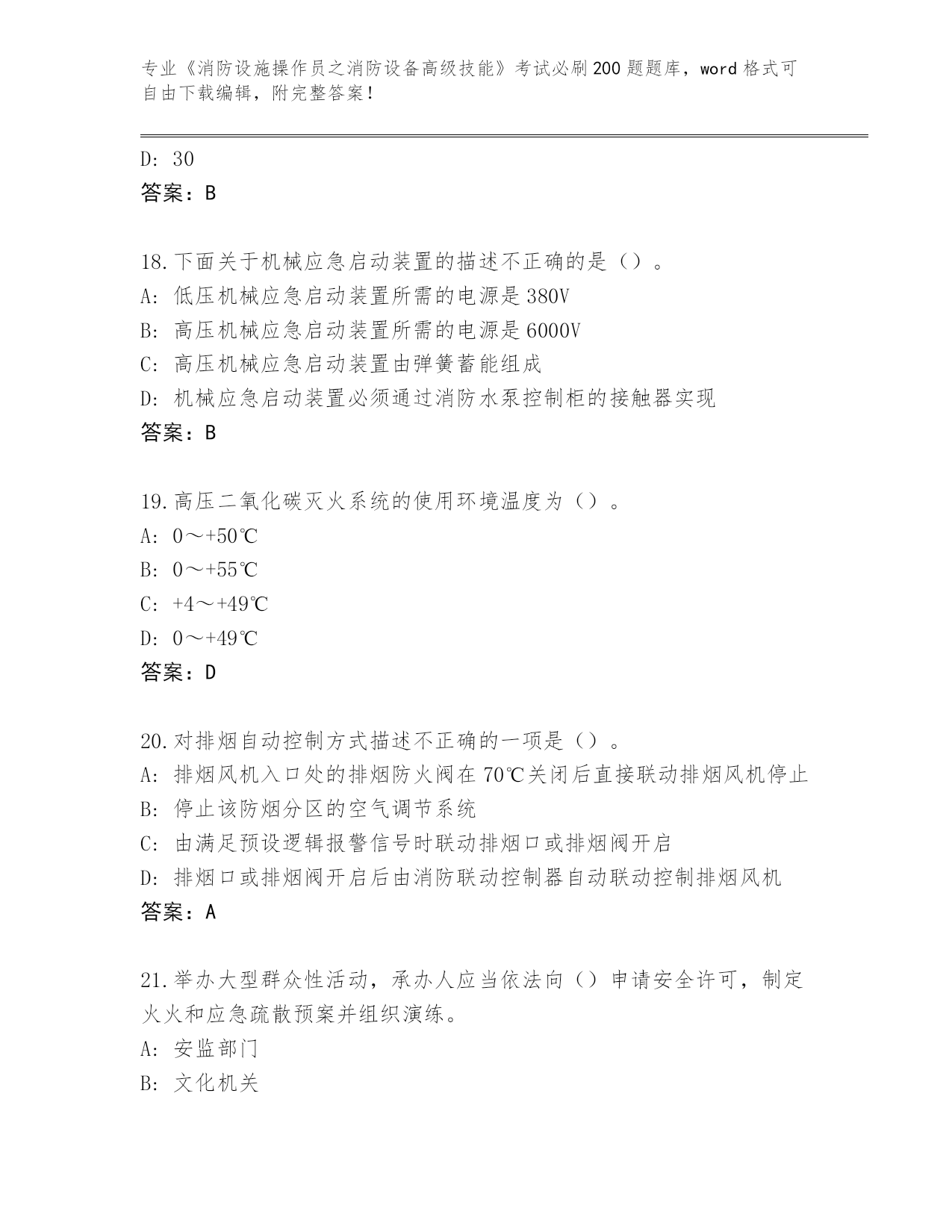 专业《消防设施操作员之消防设备高级技能》考试必刷200题题库，word格式可自由下载编辑，附完整答案！

D: 30
答案：B

18.下面关于机械应急启动装置的描述不正确的是（）。
A: 低压机械应急启动装置所需的电源是380V
B: 高压机械应急启动装置所需的电源是6000V
C: 高压机械应急启动装置由弹簧蓄能组成
D: 机械应急启动装置必须通过消防水泵控制柜的接触器实现
答案：B

19.高压二氧化碳灭火系统的使用环境温度为（）。
A: 0～+50℃
B: 0～+55℃
C: +4～+49℃
D: 0～+49℃
答案：D

20.对排烟自动控制方式描述不正确的一项是（）。
A: 排烟风机入口处的排烟防火阀在70℃关闭后直接联动排烟风机停止
B: 停止该防烟分区的空气调节系统
C: 由满足预设逻辑报警信号时联动排烟口或排烟阀开启
D: 排烟口或排烟阀开启后由消防联动控制器自动联动控制排烟风机
答案：A

21.举办大型群众性活动，承办人应当依法向（）申请安全许可，制定火火和应急疏散预案并组织演练。
A: 安监部门
B: 文化机关